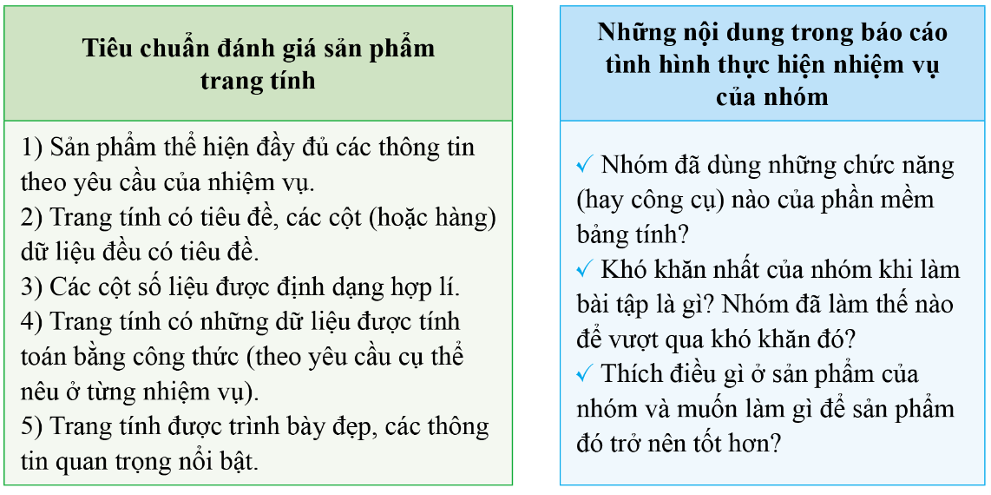 Tiêu chuẩn đánh giá sản phẩm trang tính

1) Sản phẩm thể hiện đầy đủ các thông tin theo yêu cầu của nhiệm vụ.
2) Trang tính có tiêu đề, các cột (hoặc hàng) dữ liệu đều có tiêu đề.
3) Các cột số liệu được định dạng hợp lí.
4) Trang tính có những dữ liệu được tính toán bằng công thức (theo yêu cầu cụ thể nêu ở từng nhiệm vụ).
5) Trang tính được trình bày đẹp, các thông tin quan trọng nổi bật.

Những nội dung trong báo cáo tình hình thực hiện nhiệm vụ của nhóm

✓ Nhóm đã dùng những chức năng (hay công cụ) nào của phần mềm bảng tính?
✓ Khó khăn nhất của nhóm khi làm bài tập là gì? Nhóm đã làm thế nào để vượt qua khó khăn đó?
✓ Thích điều gì ở sản phẩm của nhóm và muốn làm gì để sản phẩm đó trở nên tốt hơn?